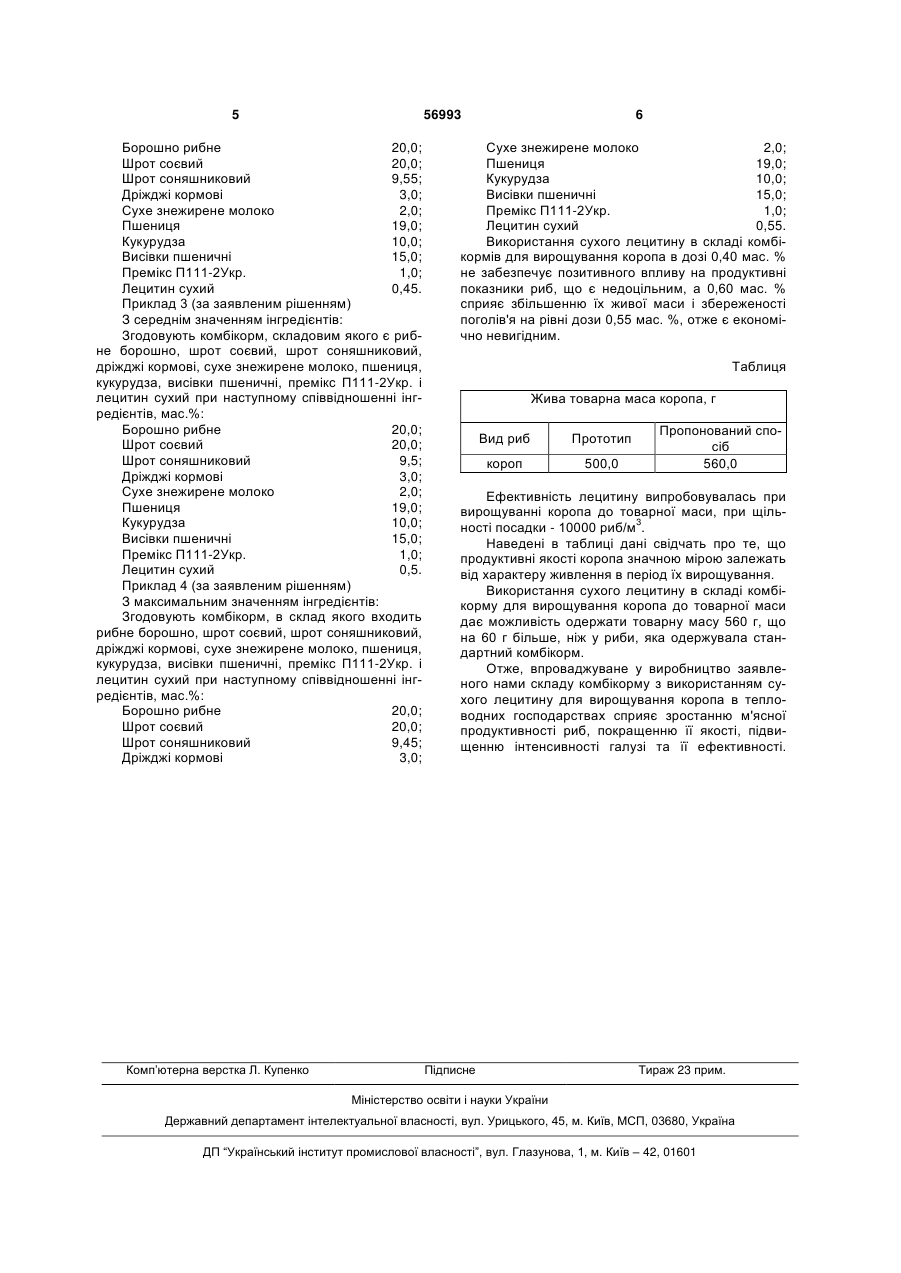 5 56993 6

Борошно рибне 20,0;
Шрот соєвий 20,0;
Шрот соняшниковий 9,55;
Дріжджі кормові 3,0;
Сухе знежирене молоко 2,0;
Пшениця 19,0;
Кукурудза 10,0;
Висівки пшеничні 15,0;
Премікс П111-2Укр. 1,0;
Лецитин сухий 0,45.
Приклад 3 (за заявленим рішенням)
З середнім значенням інгредієнтів:
Згодовують комбікорм, складовим якого є рибне борошно, шрот соєвий, шрот соняшниковий, дріжджі кормові, сухе знежирене молоко, пшениця, кукурудза, висівки пшеничні, премікс П111-2Укр. і лецитин сухий при наступному співвідношенні інгредієнтів, мас.%:
Борошно рибне 20,0;
Шрот соєвий 20,0;
Шрот соняшниковий 9,5;
Дріжджі кормові 3,0;
Сухе знежирене молоко 2,0;
Пшениця 19,0;
Кукурудза 10,0;
Висівки пшеничні 15,0;
Премікс П111-2Укр. 1,0;
Лецитин сухий 0,5.
Приклад 4 (за заявленим рішенням)
З максимальним значенням інгредієнтів:
Згодовують комбікорм, в склад якого входить рибне борошно, шрот соєвий, шрот соняшниковий, дріжджі кормові, сухе знежирене молоко, пшениця, кукурудза, висівки пшеничні, премікс П111-2Укр. і лецитин сухий при наступному співвідношенні інгредієнтів, мас.%:
Борошно рибне 20,0;
Шрот соєвий 20,0;
Шрот соняшниковий 9,45;
Дріжджі кормові 3,0;

Сухе знежирене молоко 2,0;
Пшениця 19,0;
Кукурудза 10,0;
Висівки пшеничні 15,0;
Премікс П111-2Укр. 1,0;
Лецитин сухий 0,55.
Використання сухого лецитину в складі комбікормів для вирощування коропа в дозі 0,40 мас. % не забезпечує позитивного впливу на продуктивні показники риб, що є недоцільним, а 0,60 мас. % сприяє збільшенню їх живої маси і збереженості поголів'я на рівні дози 0,55 мас. %, отже є економічно невигідним.

Таблиця

| Жива товарна маса коропа, г | | |
|---|---|---|
| Вид риб | Прототип | Пропонований спосіб |
| короп | 500,0 | 560,0 |

Ефективність лецитину випробовувалась при вирощуванні коропа до товарної маси, при щільності посадки - 10000 риб/м$^3$.

Наведені в таблиці дані свідчать про те, що продуктивні якості коропа значною мірою залежать від характеру живлення в період їх вирощування.

Використання сухого лецитину в складі комбікорму для вирощування коропа до товарної маси дає можливість одержати товарну масу 560 г, що на 60 г більше, ніж у риби, яка одержувала стандартний комбікорм.

Отже, впроваджуване у виробництво заявленого нами складу комбікорму з використанням сухого лецитину для вирощування коропа в тепловодних господарствах сприяє зростанню м'ясної продуктивності риб, покращенню її якості, підвищенню інтенсивності галузі та її ефективності.

Комп'ютерна верстка Л. Купенко Підписне Тираж 23 прим.

Міністерство освіти і науки України

Державний департамент інтелектуальної власності, вул. Урицького, 45, м. Київ, МСП, 03680, Україна

ДП "Український інститут промислової власності", вул. Глазунова, 1, м. Київ – 42, 01601